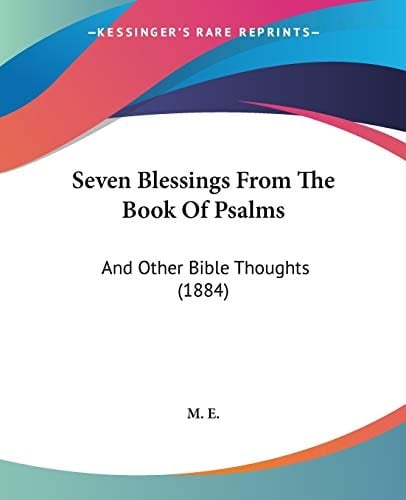 —KESSINGER'S RARE REPRINTS—

Seven Blessings From The Book Of Psalms

And Other Bible Thoughts (1884)

M. E.